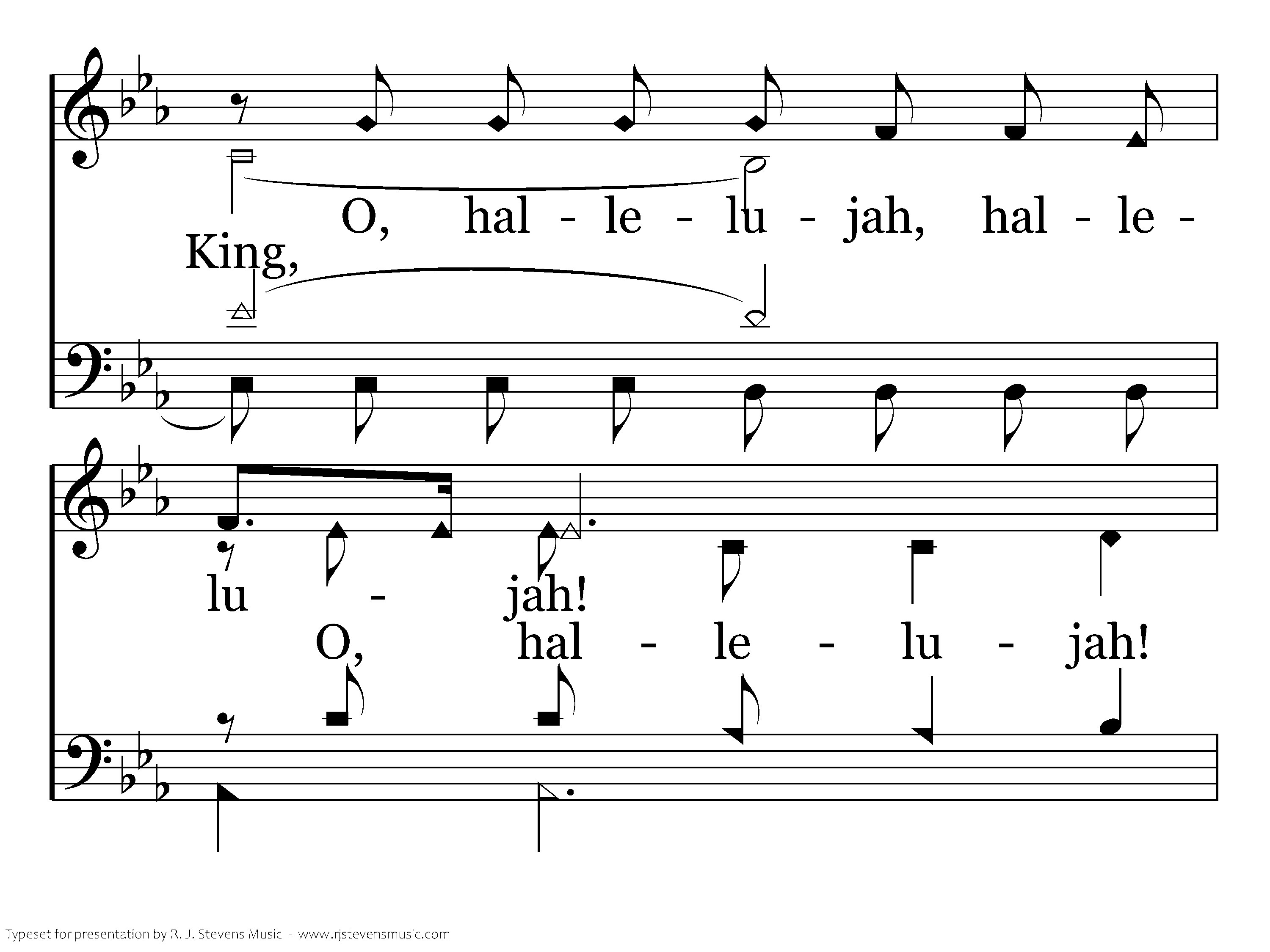 O, hal - le - lu - jah, hal - le -

King,

lu - jah!

O, hal - le - lu - jah!

Typeset for presentation by R. J. Stevens Music - www.rjstevensmusic.com